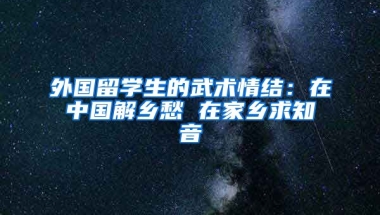 外国留学生的武术情结：在中国解乡愁 在家乡求知音